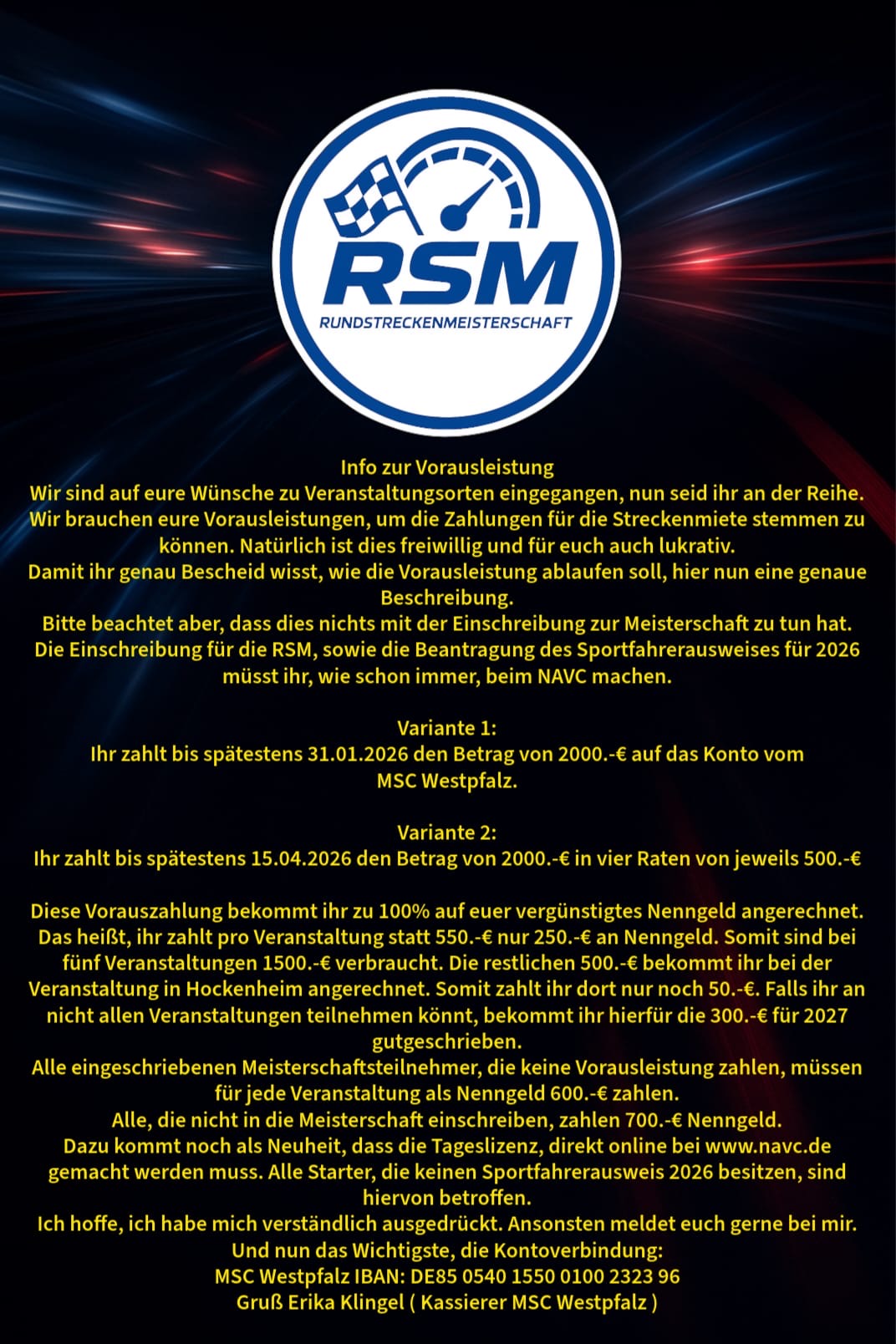 RSM
RUNDSTRECKENMEISTERSCHAFT

Info zur Vorausleistung

Wir sind auf eure Wünsche zu Veranstaltungsorten eingegangen, nun seid ihr an der Reihe. Wir brauchen eure Vorausleistungen, um die Zahlungen für die Streckenmiete stemmen zu können. Natürlich ist dies freiwillig und für euch auch lukrativ.

Damit ihr genau Bescheid wisst, wie die Vorausleistung ablaufen soll, hier nun eine genaue Beschreibung.

Bitte beachtet aber, dass dies nichts mit der Einschreibung zur Meisterschaft zu tun hat. Die Einschreibung für die RSM, sowie die Beantragung des Sportfahrerausweises für 2026 müsst ihr, wie schon immer, beim NAVC machen.

Variante 1:
Ihr zahlt bis spätestens 31.01.2026 den Betrag von 2000.-€ auf das Konto vom MSC Westpfalz.

Variante 2:
Ihr zahlt bis spätestens 15.04.2026 den Betrag von 2000.-€ in vier Raten von jeweils 500.-€

Diese Vorauszahlung bekommt ihr zu 100% auf euer vergünstigtes Nenngeld angerechnet. Das heißt, ihr zahlt pro Veranstaltung statt 550.-€ nur 250.-€ an Nenngeld. Somit sind bei fünf Veranstaltungen 1500.-€ verbraucht. Die restlichen 500.-€ bekommt ihr bei der Veranstaltung in Hockenheim angerechnet. Somit zahlt ihr dort nur noch 50.-€. Falls ihr an nicht allen Veranstaltungen teilnehmen könnt, bekommt ihr hierfür die 300.-€ für 2027 gutgeschrieben.

Alle eingeschriebenen Meisterschaftsteilnehmer, die keine Vorausleistung zahlen, müssen für jede Veranstaltung als Nenngeld 600.-€ zahlen.

Alle, die nicht in die Meisterschaft einschreiben, zahlen 700.-€ Nenngeld.

Dazu kommt noch als Neuheit, dass die Tageslizenz, direkt online bei www.navc.de gemacht werden muss. Alle Starter, die keinen Sportfahrerausweis 2026 besitzen, sind hiervon betroffen.

Ich hoffe, ich habe mich verständlich ausgedrückt. Ansonsten meldet euch gerne bei mir.

Und nun das Wichtigste, die Kontoverbindung:
MSC Westpfalz IBAN: DE85 0540 1550 0100 2323 96
Gruß Erika Klingel ( Kassierer MSC Westpfalz )